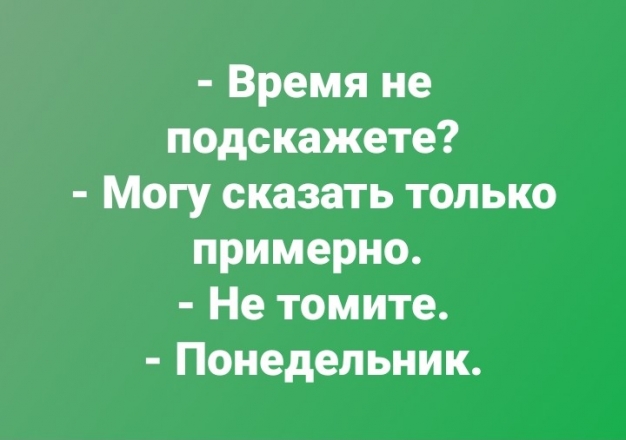 - Время не подскажете?
- Могу сказать только примерно.
- Не томите.
- Понедельник.